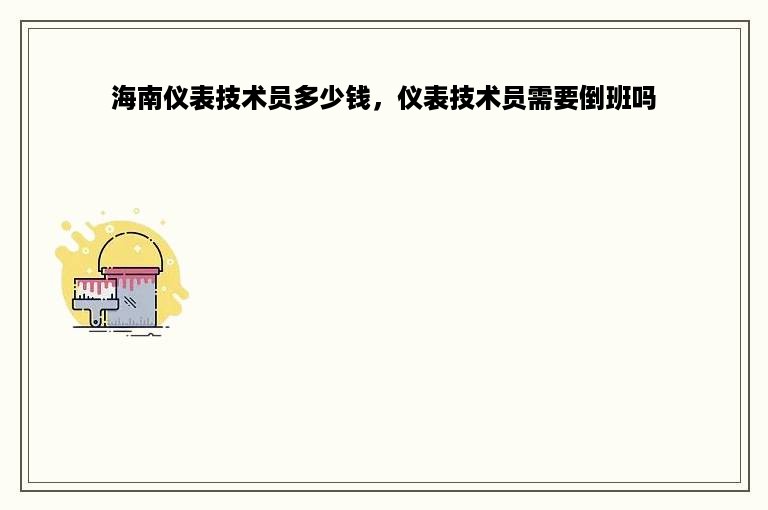 海南仪表技术员多少钱，仪表技术员需要倒班吗